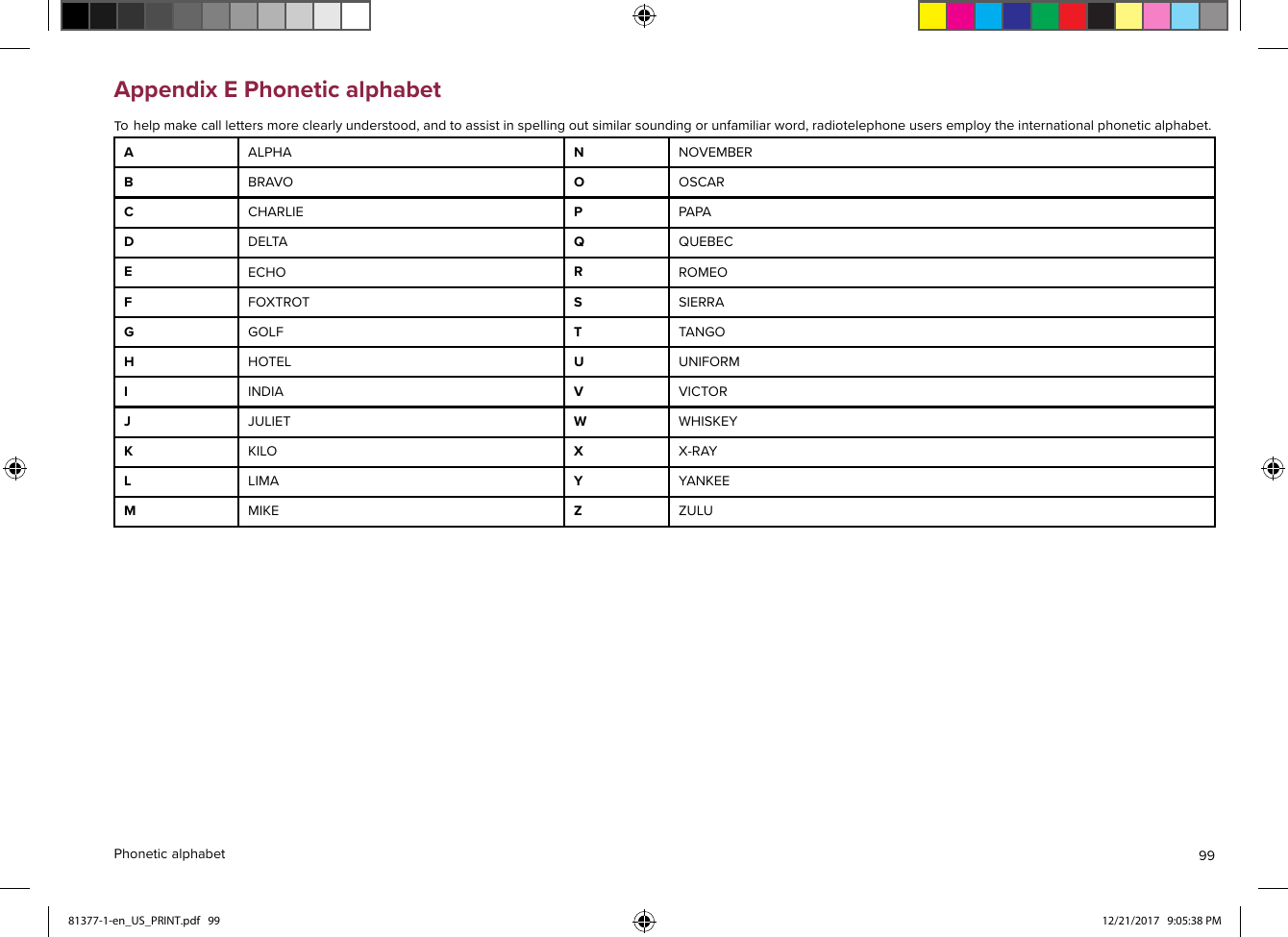 Appendix E Phonetic alphabet

To help make call letters more clearly understood, and to assist in spelling out similar sounding or unfamiliar word, radiotelephone users employ the international phonetic alphabet.

| A | ALPHA | N | NOVEMBER |
|---|---|---|---|
| B | BRAVO | O | OSCAR |
| C | CHARLIE | P | PAPA |
| D | DELTA | Q | QUEBEC |
| E | ECHO | R | ROMEO |
| F | FOXTROT | S | SIERRA |
| G | GOLF | T | TANGO |
| H | HOTEL | U | UNIFORM |
| I | INDIA | V | VICTOR |
| J | JULIET | W | WHISKEY |
| K | KILO | X | X-RAY |
| L | LIMA | Y | YANKEE |
| M | MIKE | Z | ZULU |

Phonetic alphabet

99

81377-1-en_US_PRINT.pdf 99

12/21/2017 9:05:38 PM